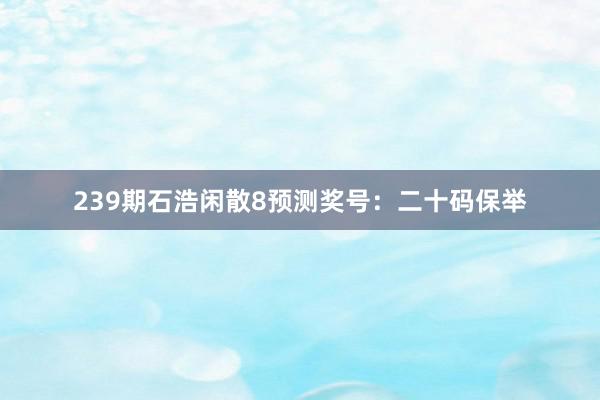 239期石浩闲散8预测奖号：二十码保举